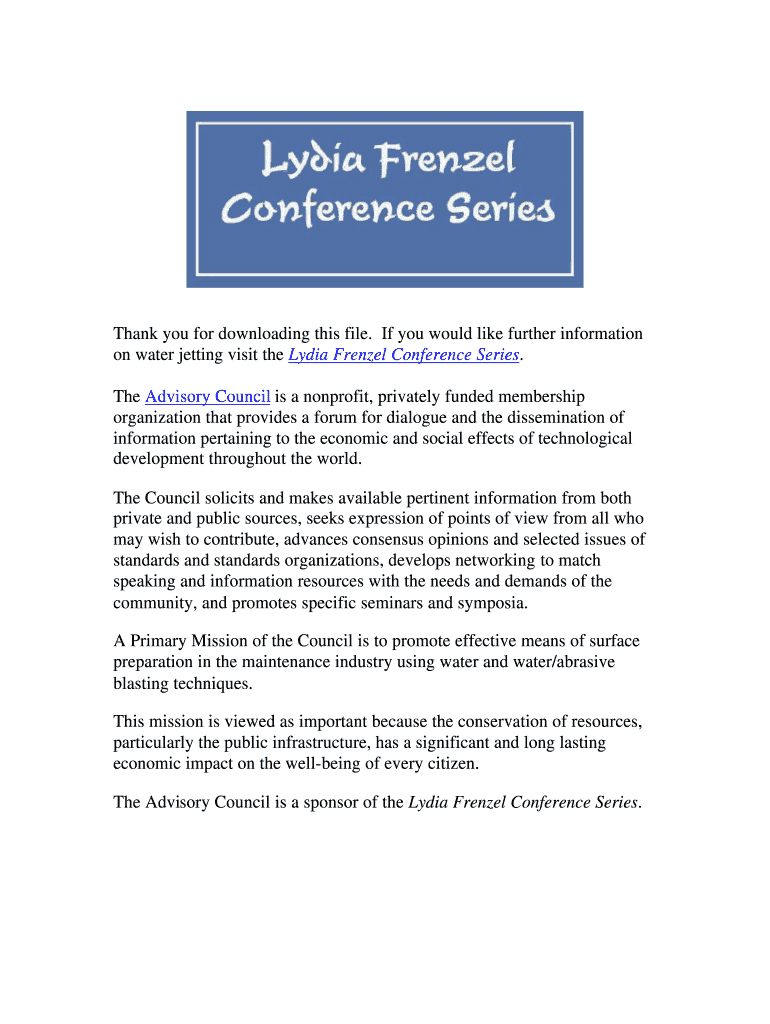 Lydia Frenzel Conference Series

Thank you for downloading this file. If you would like further information on water jetting visit the Lydia Frenzel Conference Series.

The Advisory Council is a nonprofit, privately funded membership organization that provides a forum for dialogue and the dissemination of information pertaining to the economic and social effects of technological development throughout the world.

The Council solicits and makes available pertinent information from both private and public sources, seeks expression of points of view from all who may wish to contribute, advances consensus opinions and selected issues of standards and standards organizations, develops networking to match speaking and information resources with the needs and demands of the community, and promotes specific seminars and symposia.

A Primary Mission of the Council is to promote effective means of surface preparation in the maintenance industry using water and water/abrasive blasting techniques.

This mission is viewed as important because the conservation of resources, particularly the public infrastructure, has a significant and long lasting economic impact on the well-being of every citizen.

The Advisory Council is a sponsor of the Lydia Frenzel Conference Series.